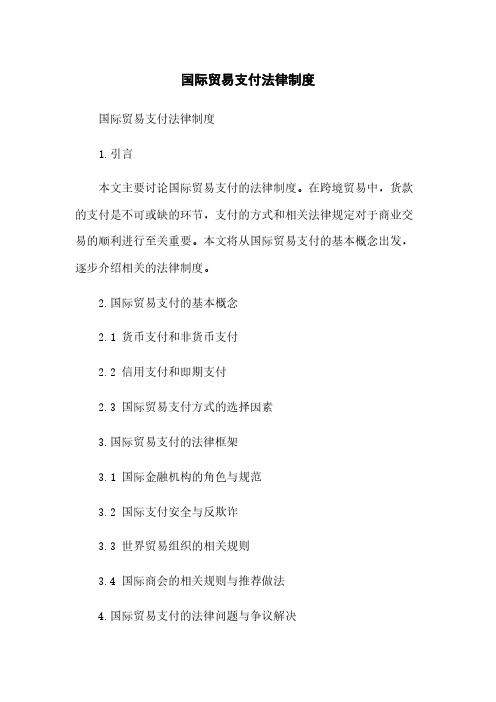 国际贸易支付法律制度

国际贸易支付法律制度

1. 引言

本文主要讨论国际贸易支付的法律制度。在跨境贸易中，货款的支付是不可或缺的环节，支付的方式和相关法律规定对于商业交易的顺利进行至关重要。本文将从国际贸易支付的基本概念出发，逐步介绍相关的法律制度。

2. 国际贸易支付的基本概念

2.1 货币支付和非货币支付

2.2 信用支付和即期支付

2.3 国际贸易支付方式的选择因素

3. 国际贸易支付的法律框架

3.1 国际金融机构的角色与规范

3.2 国际支付安全与反欺诈

3.3 世界贸易组织的相关规则

3.4 国际商会的相关规则与推荐做法

4. 国际贸易支付的法律问题与争议解决